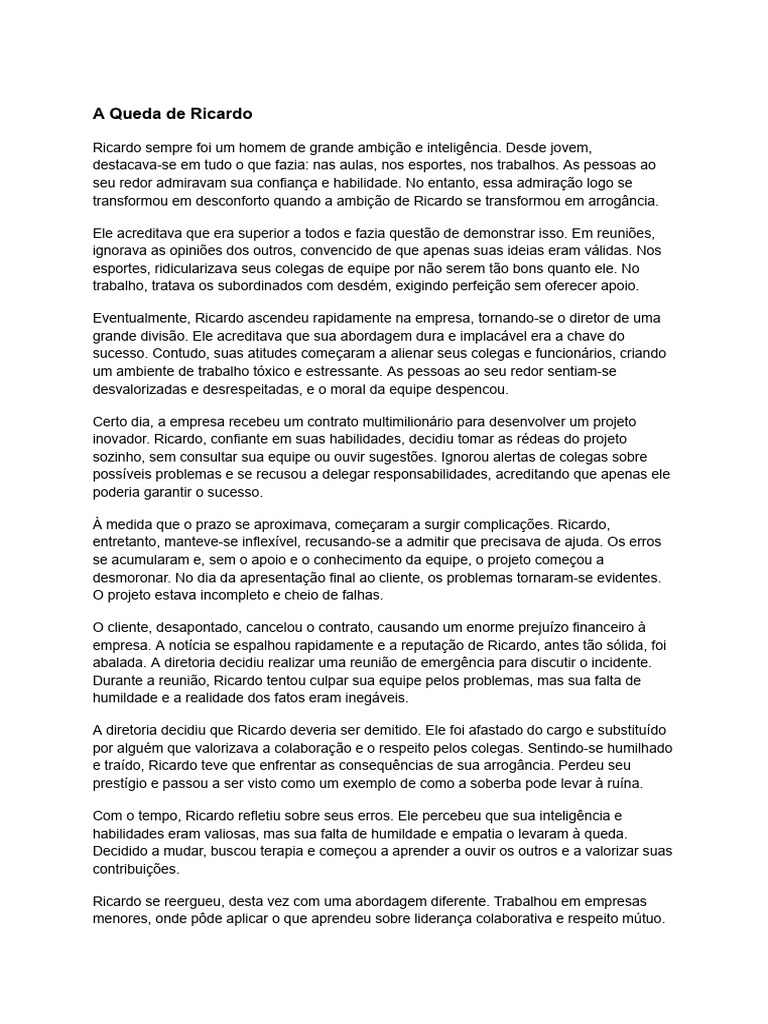 A Queda de Ricardo

Ricardo sempre foi um homem de grande ambição e inteligência. Desde jovem, destacava-se em tudo o que fazia: nas aulas, nos esportes, nos trabalhos. As pessoas ao seu redor admiravam sua confiança e habilidade. No entanto, essa admiração logo se transformou em desconforto quando a ambição de Ricardo se transformou em arrogância.

Ele acreditava que era superior a todos e fazia questão de demonstrar isso. Em reuniões, ignorava as opiniões dos outros, convencido de que apenas suas ideias eram válidas. Nos esportes, ridicularizava seus colegas de equipe por não serem tão bons quanto ele. No trabalho, tratava os subordinados com desdém, exigindo perfeição sem oferecer apoio.

Eventualmente, Ricardo ascendeu rapidamente na empresa, tornando-se o diretor de uma grande divisão. Ele acreditava que sua abordagem dura e implacável era a chave do sucesso. Contudo, suas atitudes começaram a alienar seus colegas e funcionários, criando um ambiente de trabalho tóxico e estressante. As pessoas ao seu redor sentiam-se desvalorizadas e desrespeitadas, e o moral da equipe despencou.

Certo dia, a empresa recebeu um contrato multimilionário para desenvolver um projeto inovador. Ricardo, confiante em suas habilidades, decidiu tomar as rédeas do projeto sozinho, sem consultar sua equipe ou ouvir sugestões. Ignorou alertas de colegas sobre possíveis problemas e se recusou a delegar responsabilidades, acreditando que apenas ele poderia garantir o sucesso.

À medida que o prazo se aproximava, começaram a surgir complicações. Ricardo, entretanto, manteve-se inflexível, recusando-se a admitir que precisava de ajuda. Os erros se acumularam e, sem o apoio e o conhecimento da equipe, o projeto começou a desmoronar. No dia da apresentação final ao cliente, os problemas tornaram-se evidentes. O projeto estava incompleto e cheio de falhas.

O cliente, desapontado, cancelou o contrato, causando um enorme prejuízo financeiro à empresa. A notícia se espalhou rapidamente e a reputação de Ricardo, antes tão sólida, foi abalada. A diretoria decidiu realizar uma reunião de emergência para discutir o incidente. Durante a reunião, Ricardo tentou culpar sua equipe pelos problemas, mas sua falta de humildade e a realidade dos fatos eram inegáveis.

A diretoria decidiu que Ricardo deveria ser demitido. Ele foi afastado do cargo e substituído por alguém que valorizava a colaboração e o respeito pelos colegas. Sentindo-se humilhado e traído, Ricardo teve que enfrentar as consequências de sua arrogância. Perdeu seu prestígio e passou a ser visto como um exemplo de como a soberba pode levar à ruína.

Com o tempo, Ricardo refletiu sobre seus erros. Ele percebeu que sua inteligência e habilidades eram valiosas, mas sua falta de humildade e empatia o levaram à queda. Decidido a mudar, buscou terapia e começou a aprender a ouvir os outros e a valorizar suas contribuições.

Ricardo se reergueu, desta vez com uma abordagem diferente. Trabalhou em empresas menores, onde pôde aplicar o que aprendeu sobre liderança colaborativa e respeito mútuo.